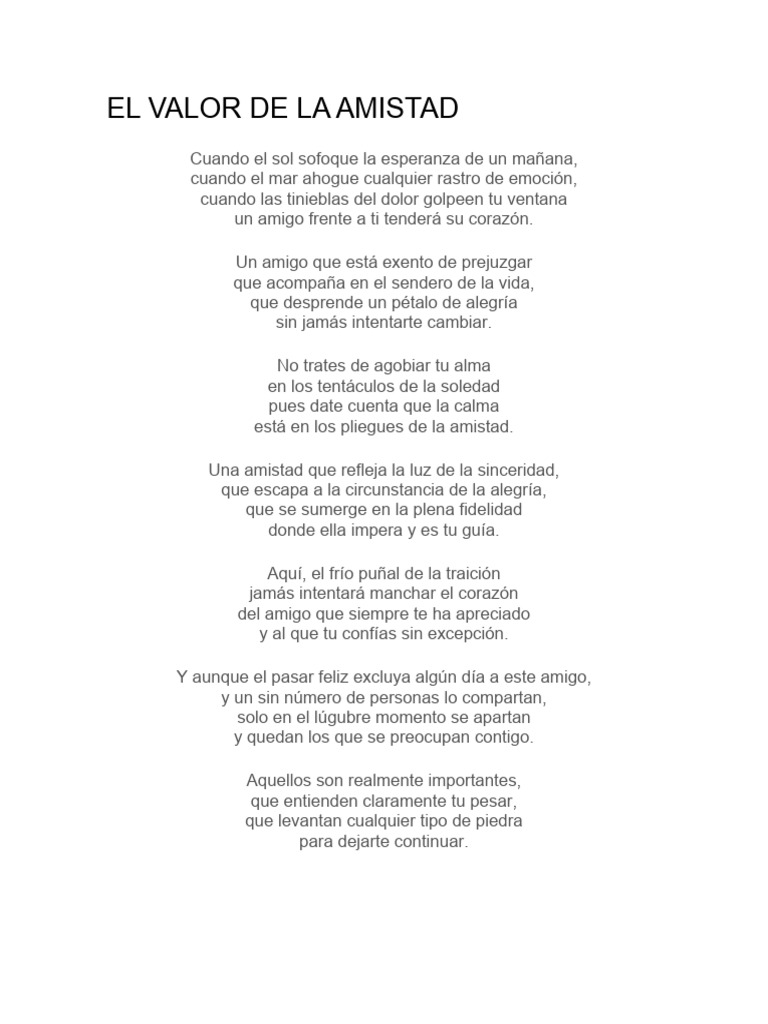 EL VALOR DE LA AMISTAD

Cuando el sol sofoque la esperanza de un mañana,
cuando el mar ahogue cualquier rastro de emoción,
cuando las tinieblas del dolor golpeen tu ventana
un amigo frente a ti tenderá su corazón.

Un amigo que está exento de prejuzgar
que acompaña en el sendero de la vida,
que desprende un pétalo de alegría
sin jamás intentarte cambiar.

No trates de agobiar tu alma
en los tentáculos de la soledad
pues date cuenta que la calma
está en los pliegues de la amistad.

Una amistad que refleja la luz de la sinceridad,
que escapa a la circunstancia de la alegría,
que se sumerge en la plena fidelidad
donde ella impera y es tu guía.

Aquí, el frío puñal de la traición
jamás intentará manchar el corazón
del amigo que siempre te ha apreciado
y al que tu confías sin excepción.

Y aunque el pasar feliz excluya algún día a este amigo,
y un sin número de personas lo compartan,
solo en el lúgubre momento se apartan
y quedan los que se preocupan contigo.

Aquellos son realmente importantes,
que entienden claramente tu pesar,
que levantan cualquier tipo de piedra
para dejarte continuar.